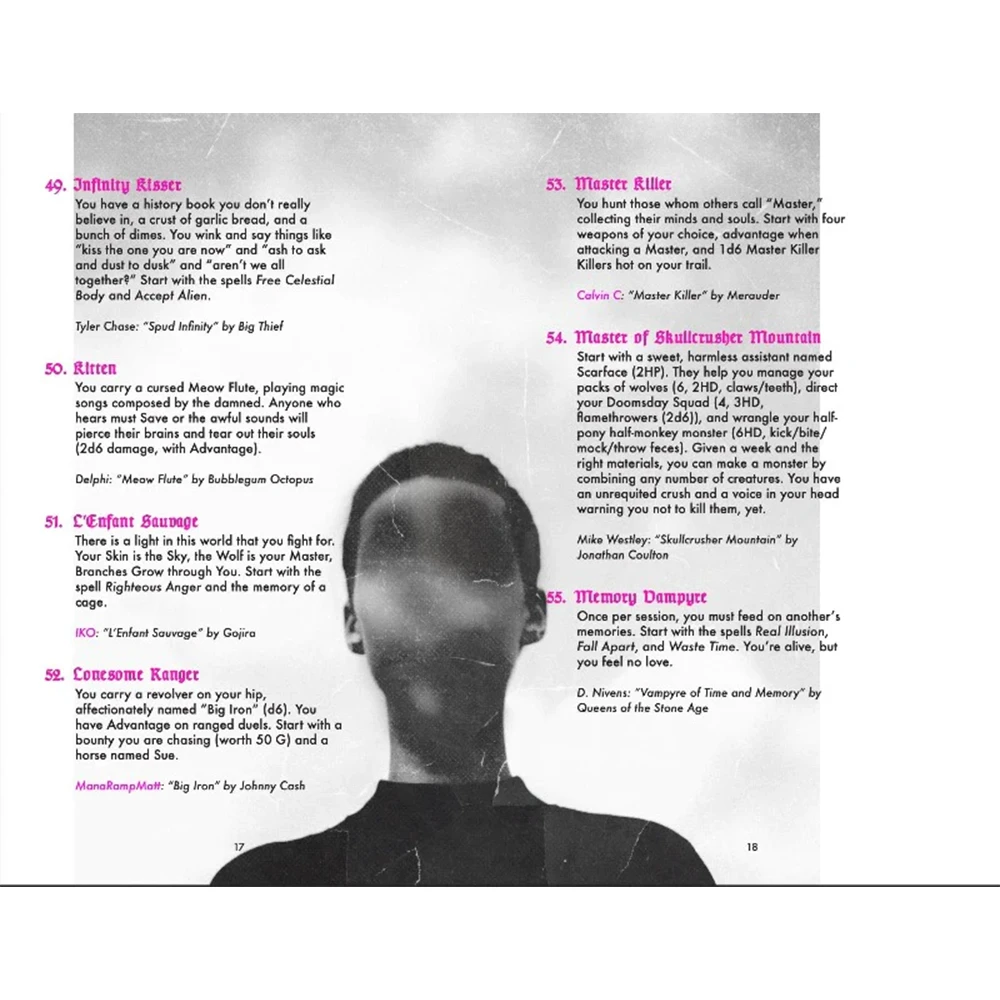 49. Infinity Kisser
You have a history book you don't really believe in, a crust of garlic bread, and a bunch of dimes. You wink and say things like "kiss the one you are now" and "ash to ask and dust to dusk" and "aren't we all together?" Start with the spells Free Celestial Body and Accept Alien.

Tyler Chase: "Spud Infinity" by Big Thief

50. Kitten
You carry a cursed Meow Flute, playing magic songs composed by the damned. Anyone who hears must Save or the awful sounds will pierce their brains and tear out their souls (2d6 damage, with Advantage).

Delphi: "Meow Flute" by Bubblegum Octopus

51. L'Enfant Sauvage
There is a light in this world that you fight for. Your Skin is the Sky, the Wolf is your Master, Branches Grow through You. Start with the spell Righteous Anger and the memory of a cage.

IKO: "L'Enfant Sauvage" by Gojira

52. Lonesome Ranger
You carry a revolver on your hip, affectionately named "Big Iron" (d6). You have Advantage on ranged duels. Start with a bounty you are chasing (worth 50 G) and a horse named Sue.

ManaRampMatt: "Big Iron" by Johnny Cash

17

53. Master Killer
You hunt those whom others call "Master," collecting their minds and souls. Start with four weapons of your choice, advantage when attacking a Master, and 1d6 Master Killer Killers hot on your trail.

Calvin C: "Master Killer" by Merauder

54. Master of Skullcrusher Mountain
Start with a sweet, harmless assistant named Scarface (2HP). They help you manage your packs of wolves (6, 2HD, claws/teeth), direct your Doomsday Squad (4, 3HD, flamethrowers (2d6)), and wrangle your half-pony half-monkey monster (6HD, kick/bite/mock/throw feces). Given a week and the right materials, you can make a monster by combining any number of creatures. You have an unrequited crush and a voice in your head warning you not to kill them, yet.

Mike Westley: "Skullcrusher Mountain" by Jonathan Coulton

55. Memory Vampyre
Once per session, you must feed on another's memories. Start with the spells Real Illusion, Fall Apart, and Waste Time. You're alive, but you feel no love.

D. Nivens: "Vampyre of Time and Memory" by Queens of the Stone Age

18